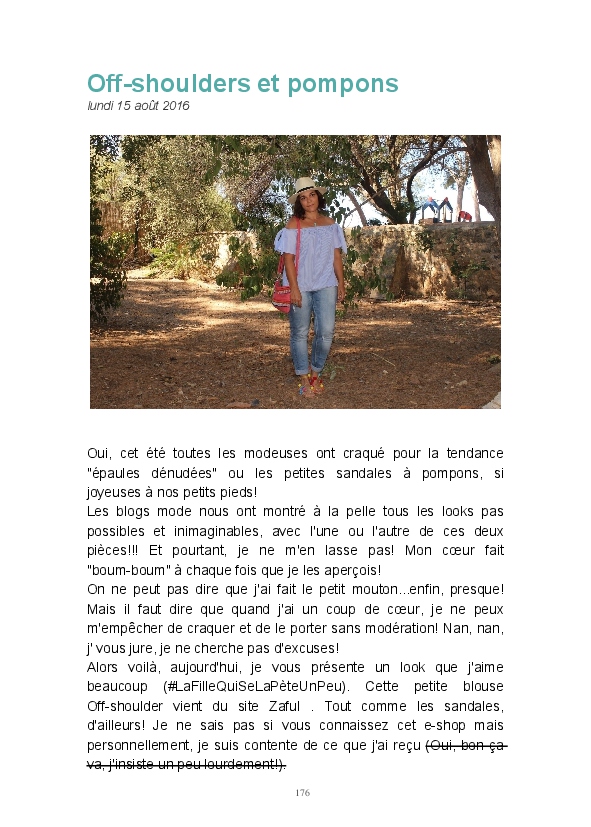 Off-shoulders et pompons
lundi 15 août 2016

Oui, cet été toutes les modeuses ont craqué pour la tendance "épaules dénudées" ou les petites sandales à pompons, si joyeuses à nos petits pieds!
Les blogs mode nous ont montré à la pelle tous les looks pas possibles et inimaginables, avec l'une ou l'autre de ces deux pièces!!! Et pourtant, je ne m'en lasse pas! Mon cœur fait "boum-boum" à chaque fois que je les aperçois!
On ne peut pas dire que j'ai fait le petit mouton...enfin, presque! Mais il faut dire que quand j'ai un coup de cœur, je ne peux m'empêcher de craquer et de le porter sans modération! Nan, nan, j' vous jure, je ne cherche pas d'excuses!
Alors voilà, aujourd'hui, je vous présente un look que j'aime beaucoup (#LaFilleQuiSeLaPèteUnPeu). Cette petite blouse Off-shoulder vient du site Zaful . Tout comme les sandales, d'ailleurs! Je ne sais pas si vous connaissez cet e-shop mais personnellement, je suis contente de ce que j'ai reçu (Oui, bon ça va, j'insiste un peu lourdement!).

176